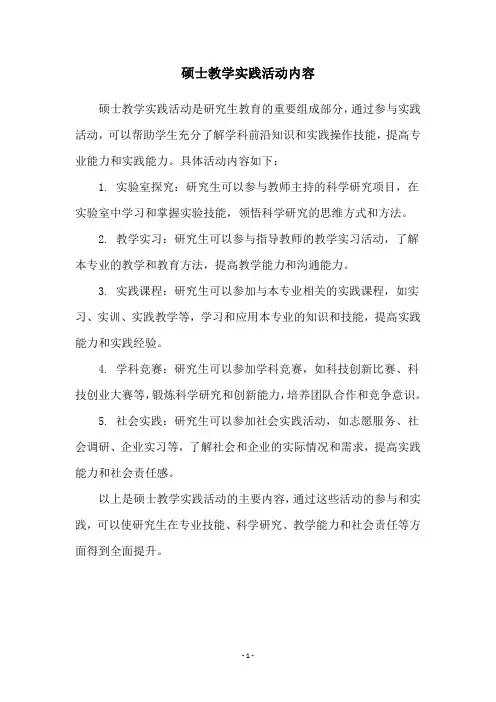 硕士教学实践活动内容

硕士教学实践活动是研究生教育的重要组成部分，通过参与实践活动，可以帮助学生充分了解学科前沿知识和实践操作技能，提高专业能力和实践能力。具体活动内容如下：

1. 实验室探究：研究生可以参与教师主持的科学研究项目，在实验室中学习和掌握实验技能，领悟科学研究的思维方式和方法。

2. 教学实习：研究生可以参与指导教师的教学实习活动，了解本专业的教学和教育方法，提高教学能力和沟通能力。

3. 实践课程：研究生可以参加与本专业相关的实践课程，如实习、实训、实践教学等，学习和应用本专业的知识和技能，提高实践能力和实践经验。

4. 学科竞赛：研究生可以参加学科竞赛，如科技创新比赛、科技创业大赛等，锻炼科学研究和创新能力，培养团队合作和竞争意识。

5. 社会实践：研究生可以参加社会实践活动，如志愿服务、社会调研、企业实习等，了解社会和企业的实际情况和需求，提高实践能力和社会责任感。

以上是硕士教学实践活动的主要内容，通过这些活动的参与和实践，可以使研究生在专业技能、科学研究、教学能力和社会责任等方面得到全面提升。

- 1 -